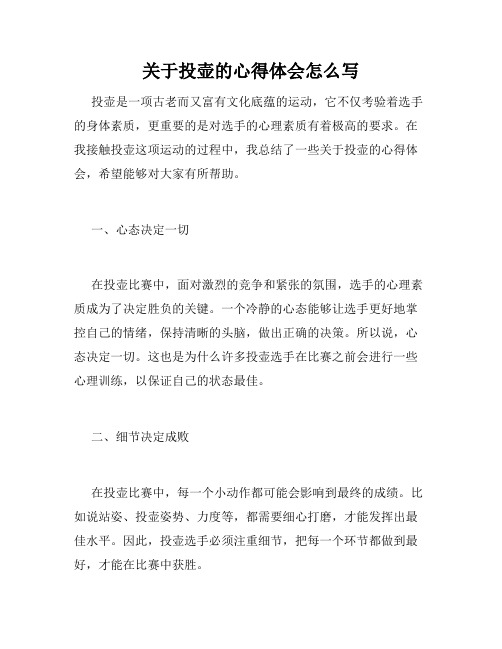 关于投壶的心得体会怎么写

投壶是一项古老而又富有文化底蕴的运动，它不仅考验着选手的身体素质，更重要的是对选手的心理素质有着极高的要求。在我接触投壶这项运动的过程中，我总结了一些关于投壶的心得体会，希望能够对大家有所帮助。

一、心态决定一切

在投壶比赛中，面对激烈的竞争和紧张的氛围，选手的心理素质成为了决定胜负的关键。一个冷静的心态能够让选手更好地掌控自己的情绪，保持清晰的头脑，做出正确的决策。所以说，心态决定一切。这也是为什么许多投壶选手在比赛之前会进行一些心理训练，以保证自己的状态最佳。

二、细节决定成败

在投壶比赛中，每一个小动作都可能会影响到最终的成绩。比如说站姿、投壶姿势、力度等，都需要细心打磨，才能发挥出最佳水平。因此，投壶选手必须注重细节，把每一个环节都做到最好，才能在比赛中获胜。